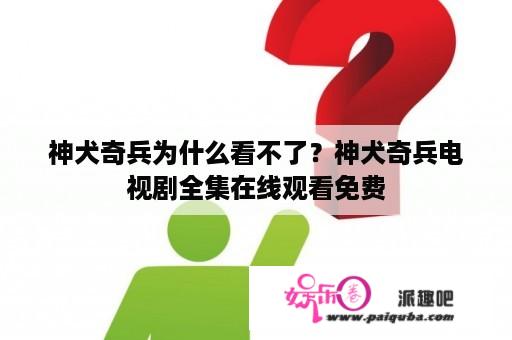 神犬奇兵为什么看不了？神犬奇兵电视剧全集在线观看免费

娱乐圈 派趣吧
www.paiquba.com